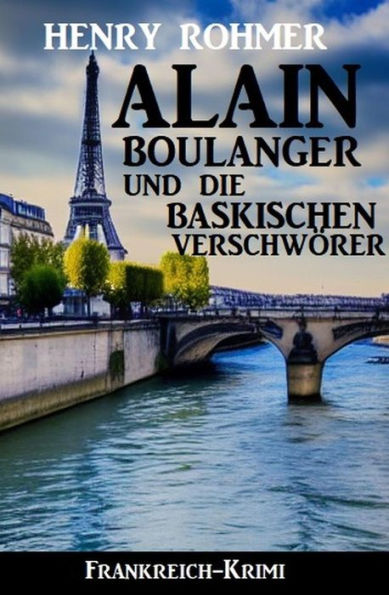 HENRY ROHMER

ALAIN
BOULANGER
UND DIE
BASKISCHEN
VERSCHWÖRER

FRANKREICH-KRIMI